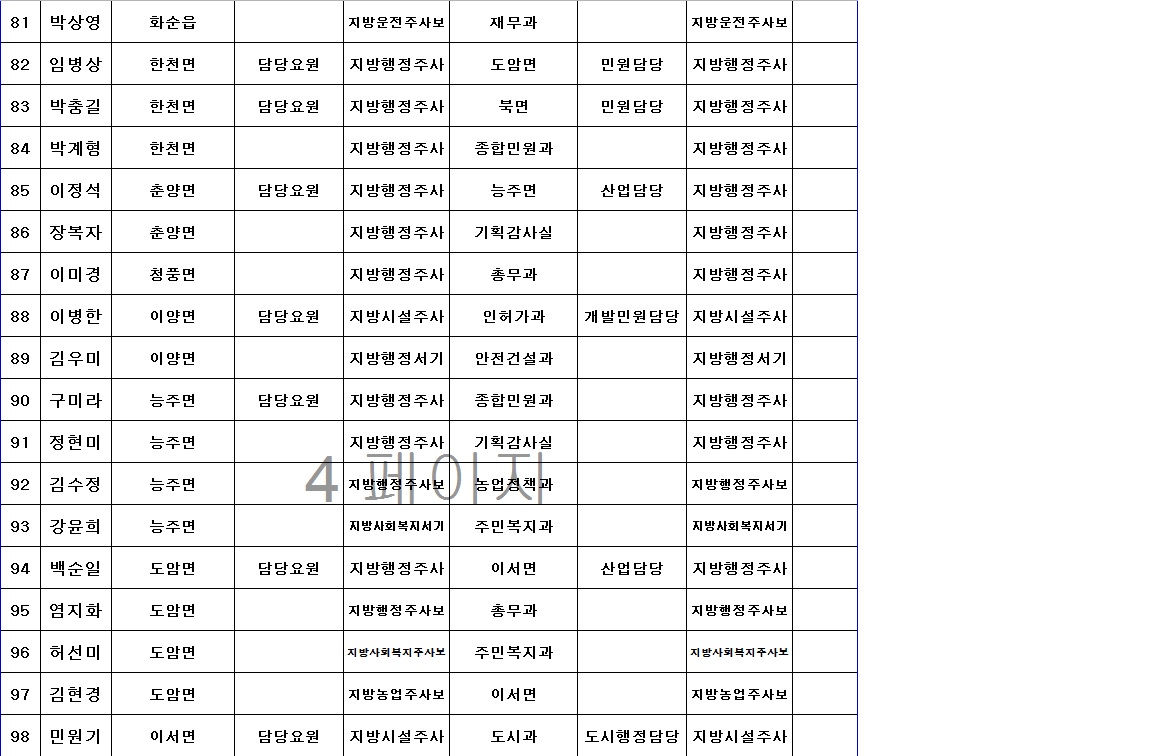 | 81 | 박상영 | 화순읍 | | 지방운전주사보 | 재무과 | | 지방운전주사보 | |
|---|---|---|---|---|---|---|---|---|
| 82 | 임병상 | 한천면 | 담당요원 | 지방행정주사 | 도암면 | 민원담당 | 지방행정주사 | |
| 83 | 박충길 | 한천면 | 담당요원 | 지방행정주사 | 북면 | 민원담당 | 지방행정주사 | |
| 84 | 박계형 | 한천면 | | 지방행정주사 | 종합민원과 | | 지방행정주사 | |
| 85 | 이정석 | 춘양면 | 담당요원 | 지방행정주사 | 능주면 | 산업담당 | 지방행정주사 | |
| 86 | 장복자 | 춘양면 | | 지방행정주사 | 기획감사실 | | 지방행정주사 | |
| 87 | 이미경 | 청풍면 | | 지방행정주사 | 총무과 | | 지방행정주사 | |
| 88 | 이병한 | 이양면 | 담당요원 | 지방시설주사 | 인허가과 | 개발민원담당 | 지방시설주사 | |
| 89 | 김우미 | 이양면 | | 지방행정서기 | 안전건설과 | | 지방행정서기 | |
| 90 | 구미라 | 능주면 | 담당요원 | 지방행정주사 | 종합민원과 | | 지방행정주사 | |
| 91 | 정현미 | 능주면 | | 지방행정주사 | 기획감사실 | | 지방행정주사 | |
| 92 | 김수정 | 능주면 | | 지방행정주사보 | 농업정책과 | | 지방행정주사보 | |
| 93 | 강윤희 | 능주면 | | 지방사회복지서기 | 주민복지과 | | 지방사회복지서기 | |
| 94 | 백순일 | 도암면 | 담당요원 | 지방행정주사 | 이서면 | 산업담당 | 지방행정주사 | |
| 95 | 염지화 | 도암면 | | 지방행정주사보 | 총무과 | | 지방행정주사보 | |
| 96 | 허선미 | 도암면 | | 지방사회복지주사보 | 주민복지과 | | 지방사회복지주사보 | |
| 97 | 김현경 | 도암면 | | 지방농업주사보 | 이서면 | | 지방농업주사보 | |
| 98 | 민원기 | 이서면 | 담당요원 | 지방시설주사 | 도시과 | 도시행정담당 | 지방시설주사 | |

4 페이지